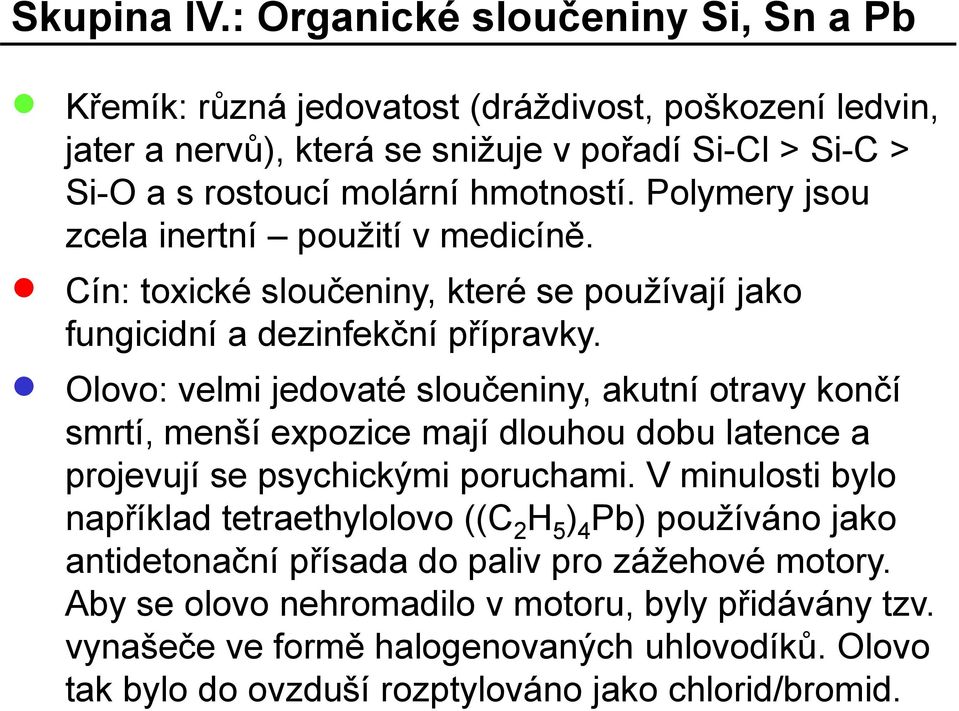 Skupina IV.: Organické sloučeniny Si, Sn a Pb

Křemík: různá jedovatost (dráždivost, poškození ledvin, jater a nervů), která se snižuje v pořadí Si-Cl > Si-C > Si-O a s rostoucí molární hmotností. Polymery jsou zcela inertní – použití v medicíně.

Cín: toxické sloučeniny, které se používají jako fungicidní a dezinfekční přípravky.

Olovo: velmi jedovaté sloučeniny, akutní otravy končí smrtí, menší expozice mají dlouhou dobu latence a projevují se psychickými poruchami. V minulosti bylo například tetraethylolovo ($(C_2H_5)_4Pb$) používáno jako antidetonační přísada do paliv pro zážehové motory. Aby se olovo nehromadilo v motoru, byly přidávány tzv. vynašeče ve formě halogenovaných uhlovodíků. Olovo tak bylo do ovzduší rozptylováno jako chlorid/bromid.